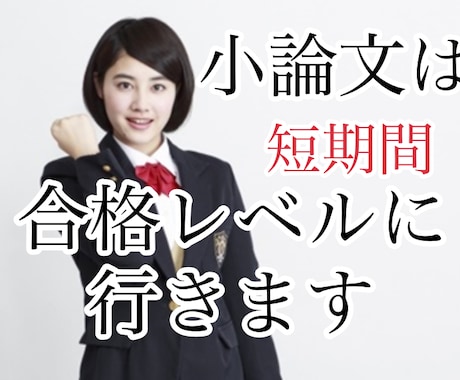 小論文は

短期間

合格レベルに
行きます